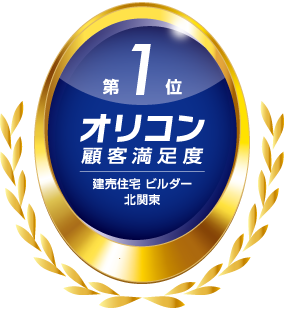 第1位
オリコン
顧客満足度
建売住宅 ビルダー
北関東